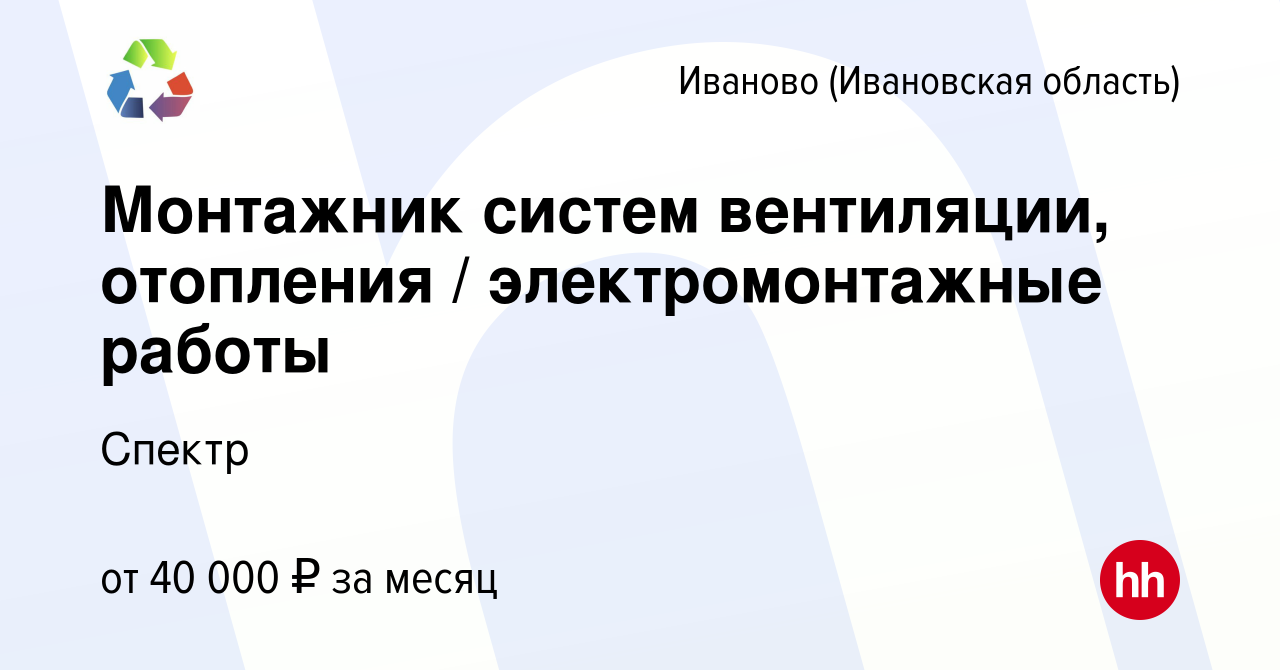 Иваново (Ивановская область)

Монтажник систем вентиляции, отопления / электромонтажные работы

Спектр

от 40 000 ₽ за месяц

hh